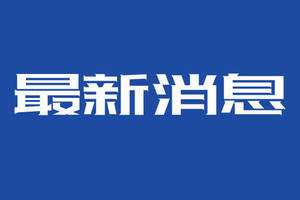 最新消息